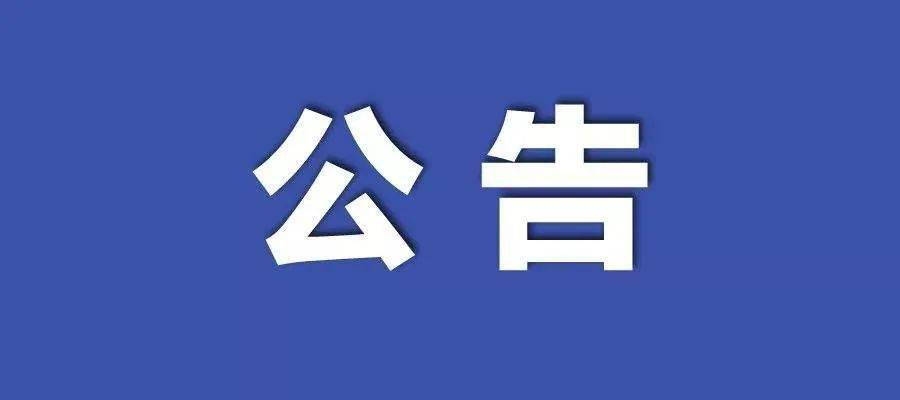 公告